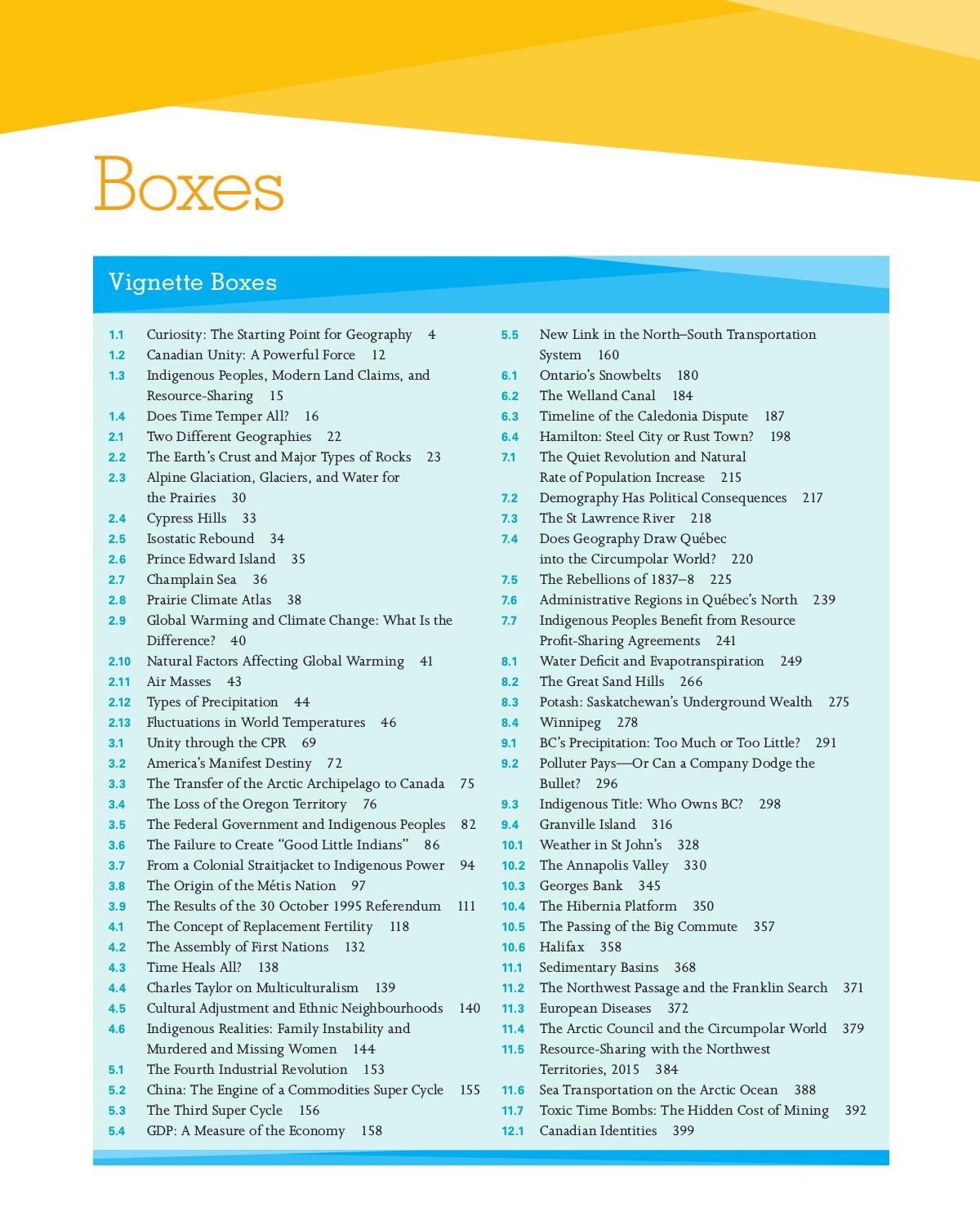 Boxes

Vignette Boxes

1.1 Curiosity: The Starting Point for Geography 4
1.2 Canadian Unity: A Powerful Force 12
1.3 Indigenous Peoples, Modern Land Claims, and Resource-Sharing 15
1.4 Does Time Temper All? 16
2.1 Two Different Geographies 22
2.2 The Earth's Crust and Major Types of Rocks 23
2.3 Alpine Glaciation, Glaciers, and Water for the Prairies 30
2.4 Cypress Hills 33
2.5 Isostatic Rebound 34
2.6 Prince Edward Island 35
2.7 Champlain Sea 36
2.8 Prairie Climate Atlas 38
2.9 Global Warming and Climate Change: What Is the Difference? 40
2.10 Natural Factors Affecting Global Warming 41
2.11 Air Masses 43
2.12 Types of Precipitation 44
2.13 Fluctuations in World Temperatures 46
3.1 Unity through the CPR 69
3.2 America's Manifest Destiny 72
3.3 The Transfer of the Arctic Archipelago to Canada 75
3.4 The Loss of the Oregon Territory 76
3.5 The Federal Government and Indigenous Peoples 82
3.6 The Failure to Create "Good Little Indians" 86
3.7 From a Colonial Straitjacket to Indigenous Power 94
3.8 The Origin of the Métis Nation 97
3.9 The Results of the 30 October 1995 Referendum 111
4.1 The Concept of Replacement Fertility 118
4.2 The Assembly of First Nations 132
4.3 Time Heals All? 138
4.4 Charles Taylor on Multiculturalism 139
4.5 Cultural Adjustment and Ethnic Neighbourhoods 140
4.6 Indigenous Realities: Family Instability and Murdered and Missing Women 144
5.1 The Fourth Industrial Revolution 153
5.2 China: The Engine of a Commodities Super Cycle 155
5.3 The Third Super Cycle 156
5.4 GDP: A Measure of the Economy 158

5.5 New Link in the North–South Transportation System 160
6.1 Ontario's Snowbelts 180
6.2 The Welland Canal 184
6.3 Timeline of the Caledonia Dispute 187
6.4 Hamilton: Steel City or Rust Town? 198
7.1 The Quiet Revolution and Natural Rate of Population Increase 215
7.2 Demography Has Political Consequences 217
7.3 The St Lawrence River 218
7.4 Does Geography Draw Québec into the Circumpolar World? 220
7.5 The Rebellions of 1837–8 225
7.6 Administrative Regions in Québec's North 239
7.7 Indigenous Peoples Benefit from Resource Profit-Sharing Agreements 241
8.1 Water Deficit and Evapotranspiration 249
8.2 The Great Sand Hills 266
8.3 Potash: Saskatchewan's Underground Wealth 275
8.4 Winnipeg 278
9.1 BC's Precipitation: Too Much or Too Little? 291
9.2 Polluter Pays—Or Can a Company Dodge the Bullet? 296
9.3 Indigenous Title: Who Owns BC? 298
9.4 Granville Island 316
10.1 Weather in St John's 328
10.2 The Annapolis Valley 330
10.3 Georges Bank 345
10.4 The Hibernia Platform 350
10.5 The Passing of the Big Commute 357
10.6 Halifax 358
11.1 Sedimentary Basins 368
11.2 The Northwest Passage and the Franklin Search 371
11.3 European Diseases 372
11.4 The Arctic Council and the Circumpolar World 379
11.5 Resource-Sharing with the Northwest Territories, 2015 384
11.6 Sea Transportation on the Arctic Ocean 388
11.7 Toxic Time Bombs: The Hidden Cost of Mining 392
12.1 Canadian Identities 399